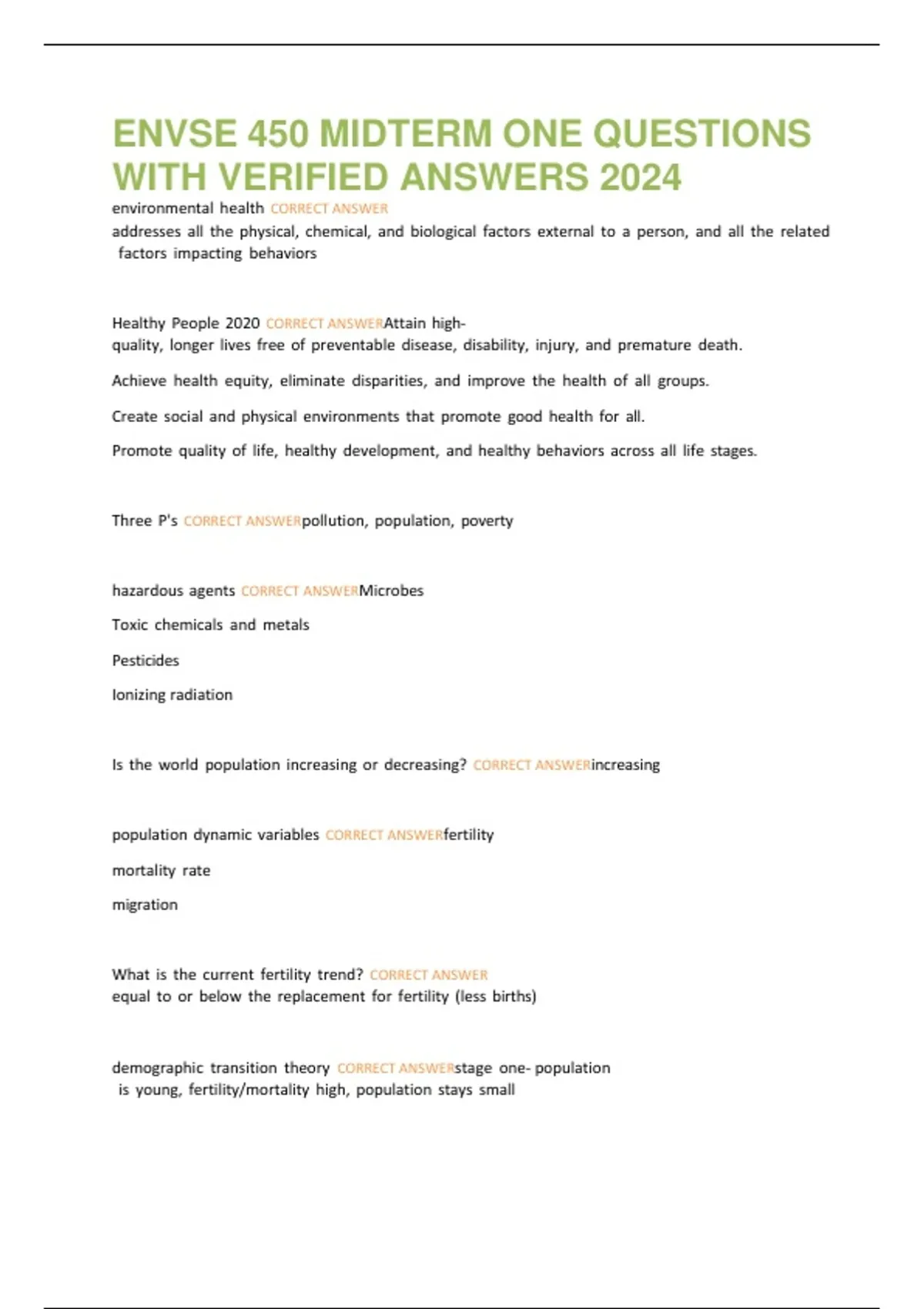 ENVSE 450 MIDTERM ONE QUESTIONS WITH VERIFIED ANSWERS 2024

environmental health CORRECT ANSWER addresses all the physical, chemical, and biological factors external to a person, and all the related factors impacting behaviors

Healthy People 2020 CORRECT ANSWERAttain high-quality, longer lives free of preventable disease, disability, injury, and premature death.

Achieve health equity, eliminate disparities, and improve the health of all groups.

Create social and physical environments that promote good health for all.

Promote quality of life, healthy development, and healthy behaviors across all life stages.

Three P's CORRECT ANSWERpollution, population, poverty

hazardous agents CORRECT ANSWERMicrobes

Toxic chemicals and metals

Pesticides

Ionizing radiation

Is the world population increasing or decreasing? CORRECT ANSWERincreasing

population dynamic variables CORRECT ANSWERfertility

mortality rate

migration

What is the current fertility trend? CORRECT ANSWER equal to or below the replacement for fertility (less births)

demographic transition theory CORRECT ANSWERstage one- population is young, fertility/mortality high, population stays small